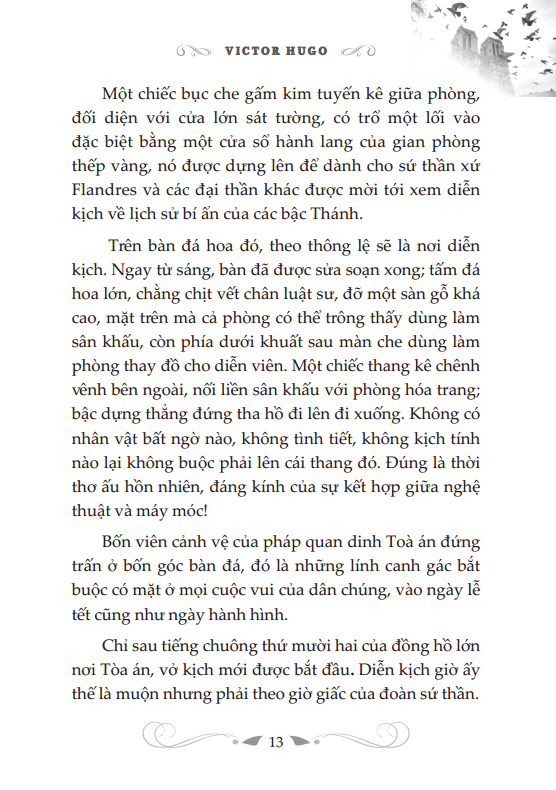 VICTOR HUGO

Một chiếc bục che gấm kim tuyến kê giữa phòng, đối diện với cửa lớn sát tường, có trổ một lối vào đặc biệt bằng một cửa sổ hành lang của gian phòng thếp vàng, nó được dựng lên để dành cho sứ thần xứ Flandres và các đại thần khác được mời tới xem diễn kịch về lịch sử bí ẩn của các bậc Thánh.

Trên bàn đá hoa đó, theo thông lệ sẽ là nơi diễn kịch. Ngay từ sáng, bàn đã được sửa soạn xong; tấm đá hoa lớn, chằng chịt vết chân luật sư, đỡ một sàn gỗ khá cao, mặt trên mà cả phòng có thể trông thấy dùng làm sân khấu, còn phía dưới khuất sau màn che dùng làm phòng thay đồ cho diễn viên. Một chiếc thang kê chênh vênh bên ngoài, nối liền sân khấu với phòng hóa trang; bậc dựng thẳng đứng tha hồ đi lên đi xuống. Không có nhân vật bất ngờ nào, không tình tiết, không kịch tính nào lại không buộc phải lên cái thang đó. Đúng là thời thơ ấu hồn nhiên, đáng kính của sự kết hợp giữa nghệ thuật và máy móc!

Bốn viên cảnh vệ của pháp quan dinh Toà án đứng trấn ở bốn góc bàn đá, đó là những lính canh gác bắt buộc có mặt ở mọi cuộc vui của dân chúng, vào ngày lễ tết cũng như ngày hành hình.

Chỉ sau tiếng chuông thứ mười hai của đồng hồ lớn nơi Tòa án, vở kịch mới được bắt đầu. Diễn kịch giờ ấy thế là muộn nhưng phải theo giờ giấc của đoàn sứ thần.

13